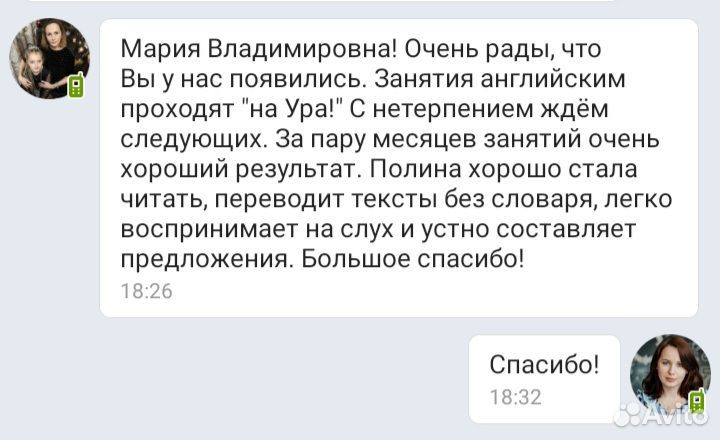 Мария Владимировна! Очень рады, что Вы у нас появились. Занятия английским проходят "на Ура!" С нетерпением ждём следующих. За пару месяцев занятий очень хороший результат. Полина хорошо стала читать, переводит тексты без словаря, легко воспринимает на слух и устно составляет предложения. Большое спасибо!
18:26

Спасибо!
18:32

Avito